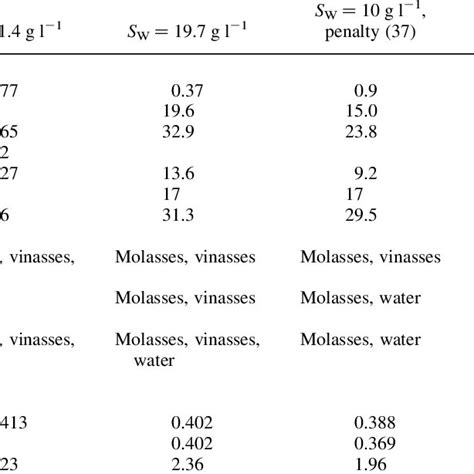 | 1.4 g l$^{-1}$ | $S_W = 19.7$ g l$^{-1}$ | $S_W = 10$ g l$^{-1}$, penalty (37) |
|---|---|---|
| 77 | 0.37 | 0.9 |
| | 19.6 | 15.0 |
| 65 | 32.9 | 23.8 |
| 2 | | |
| 27 | 13.6 | 9.2 |
| | 17 | 17 |
| 6 | 31.3 | 29.5 |
| , vinasses, | Molasses, vinasses | Molasses, vinasses |
| | Molasses, vinasses | Molasses, water |
| , vinasses, | Molasses, vinasses, water | Molasses, water |
| 413 | 0.402 | 0.388 |
| | 0.402 | 0.369 |
| 23 | 2.36 | 1.96 |